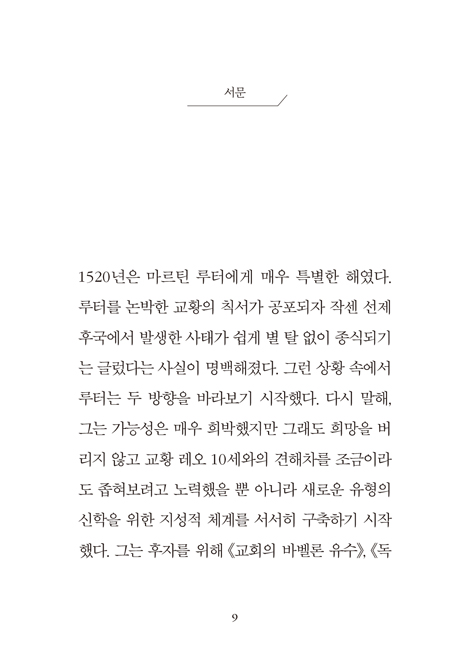 서문

1520년은 마르틴 루터에게 매우 특별한 해였다. 루터를 논박한 교황의 칙서가 공포되자 작센 선제후국에서 발생한 사태가 쉽게 별 탈 없이 종식되기는 글렀다는 사실이 명백해졌다. 그런 상황 속에서 루터는 두 방향을 바라보기 시작했다. 다시 말해, 그는 가능성은 매우 희박했지만 그래도 희망을 버리지 않고 교황 레오 10세와의 견해차를 조금이라도 좁혀보려고 노력했을 뿐 아니라 새로운 유형의 신학을 위한 지성적 체계를 서서히 구축하기 시작했다. 그는 후자를 위해 《교회의 바벨론 유수》, 《독

9